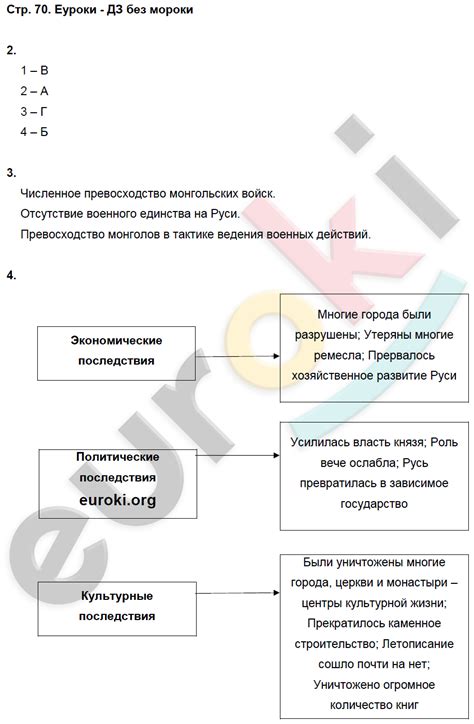 Стр. 70. Еуроки - ДЗ без мороки

2.

1 – В

2 – А

3 – Г

4 – Б

3.

Численное превосходство монгольских войск.

Отсутствие военного единства на Руси.

Превосходство монголов в тактике ведения военных действий.

4.

Экономические последствия

Многие города были разрушены; Утеряны многие ремесла; Прервалось хозяйственное развитие Руси

Политические последствия

euroki.org

Усилилась власть князя; Роль вече ослабла; Русь превратилась в зависимое государство

Культурные последствия

Были уничтожены многие города, церкви и монастыри – центры культурной жизни; Прекратилось каменное строительство; Летописание сошло почти на нет; Уничтожено огромное количество книг

euroki